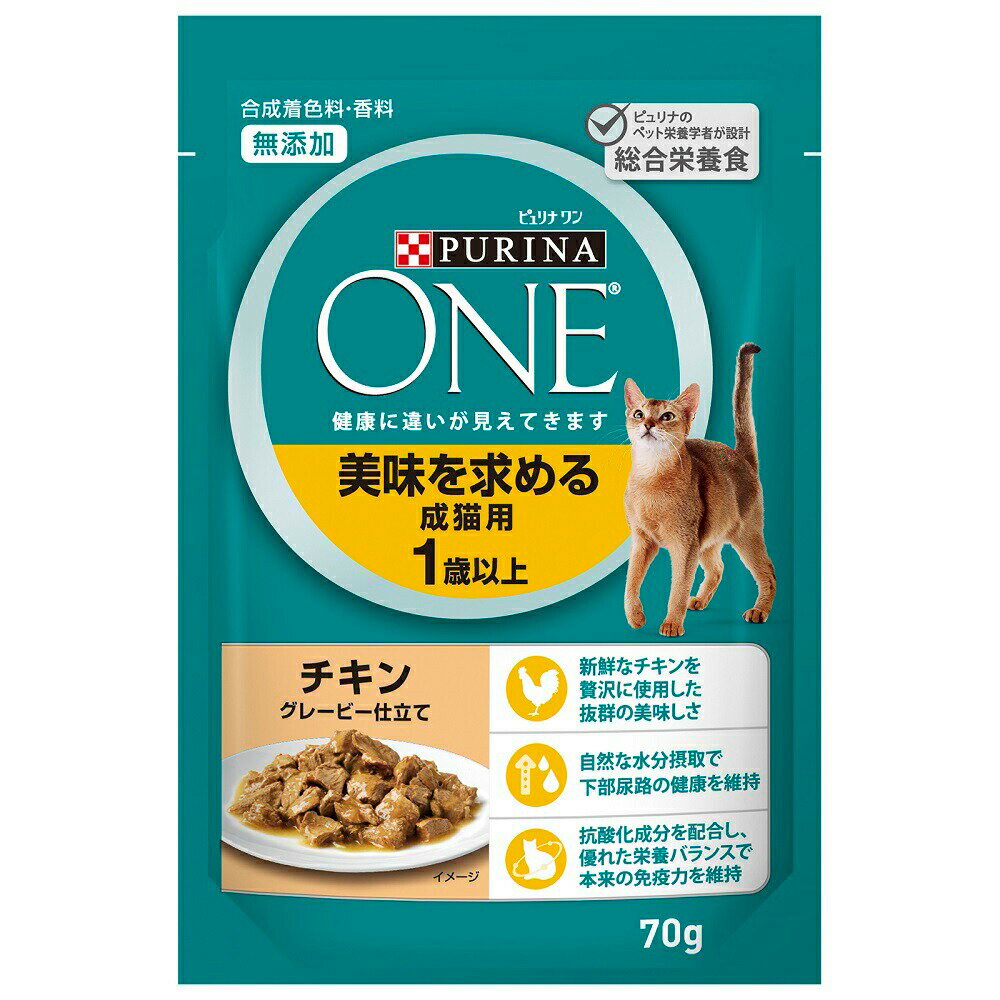 合成着色料・香料
無添加

ピュリナの
ペット栄養学者が設計
総合栄養食

ピュリナ ワン
PURINA
ONE®

健康に違いが見えてきます

美味を求める
成猫用
1歳以上

チキン
グレービー仕立て

イメージ

新鮮なチキンを
贅沢に使用した
抜群の美味しさ

自然な水分摂取で
下部尿路の健康を維持

抗酸化成分を配合し、
優れた栄養バランスで
本来の免疫力を維持

70g